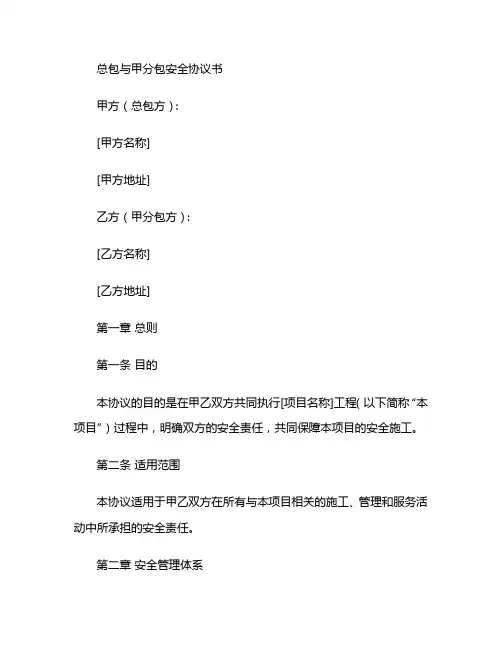 总包与甲分包安全协议书

甲方（总包方）：

[甲方名称]

[甲方地址]

乙方（甲分包方）：

[乙方名称]

[乙方地址]

第一章 总则

第一条 目的

本协议的目的是在甲乙双方共同执行[项目名称]工程（以下简称“本项目”）过程中，明确双方的安全责任，共同保障本项目的安全施工。

第二条 适用范围

本协议适用于甲乙双方在所有与本项目相关的施工、管理和服务活动中所承担的安全责任。

第二章 安全管理体系